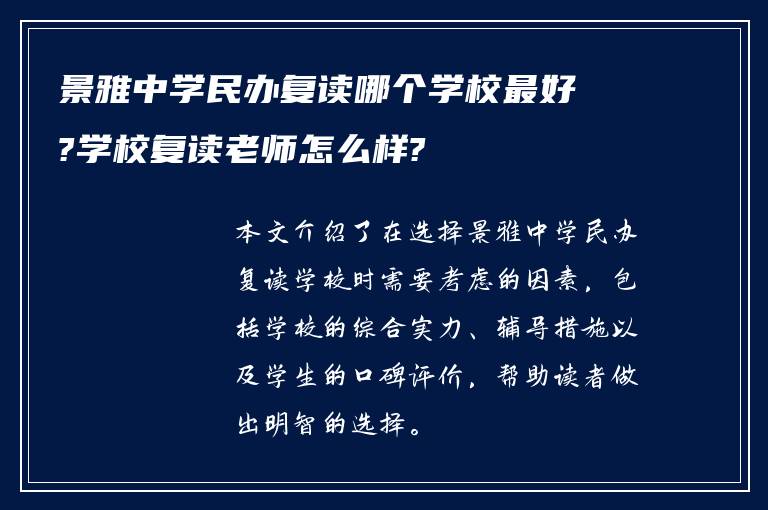 景雅中学民办复读哪个学校最好?学校复读老师怎么样?

本文介绍了在选择景雅中学民办复读学校时需要考虑的因素，包括学校的综合实力、辅导措施以及学生的口碑评价，帮助读者做出明智的选择。